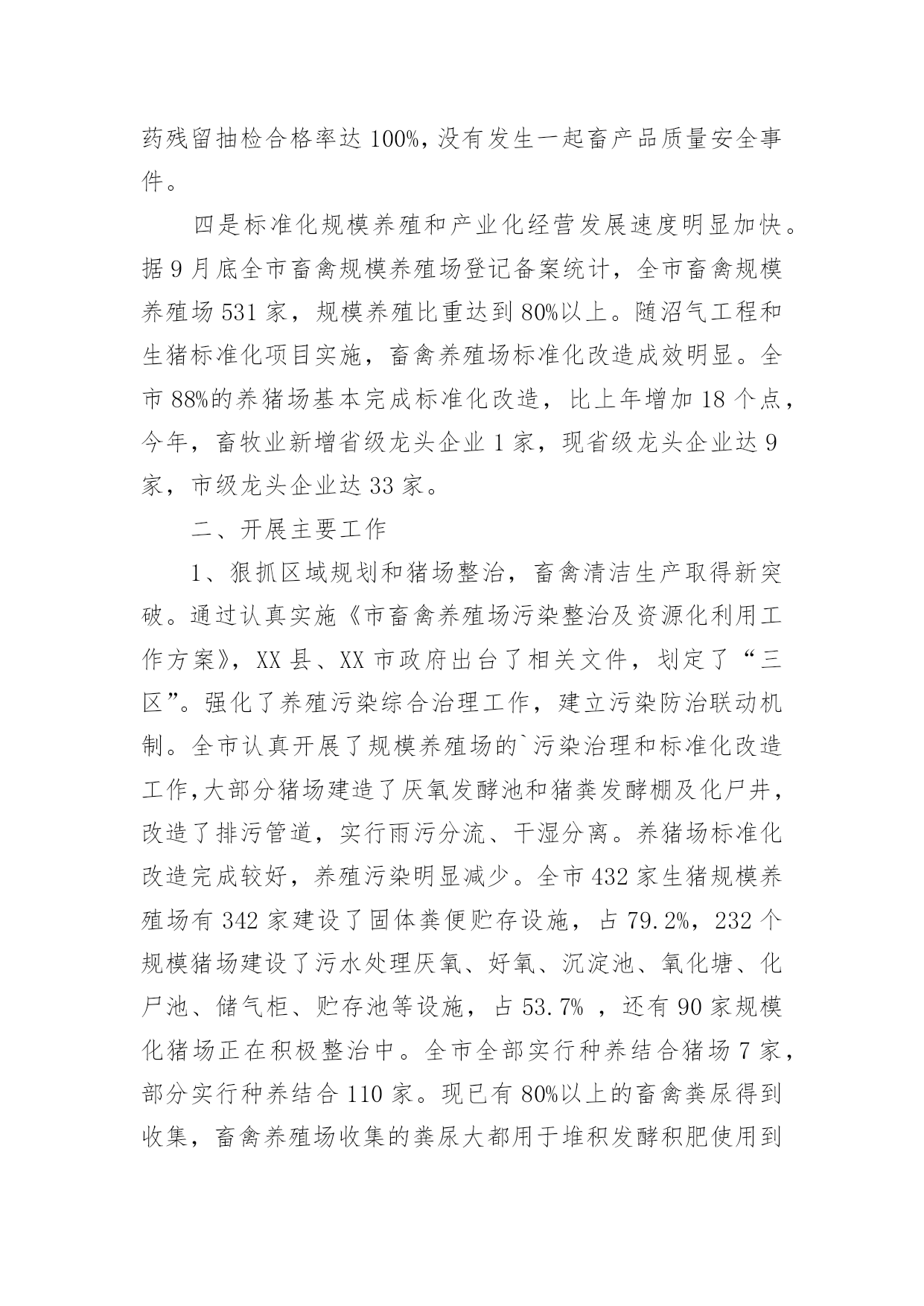 药残留抽检合格率达 100%，没有发生一起畜产品质量安全事件。

四是标准化规模养殖和产业化经营发展速度明显加快。据 9 月底全市畜禽规模养殖场登记备案统计，全市畜禽规模养殖场 531 家，规模养殖比重达到 80%以上。随沼气工程和生猪标准化项目实施，畜禽养殖场标准化改造成效明显。全市 88%的养猪场基本完成标准化改造，比上年增加 18 个点，今年，畜牧业新增省级龙头企业 1 家，现省级龙头企业达 9 家，市级龙头企业达 33 家。

二、开展主要工作

1、狠抓区域规划和猪场整治，畜禽清洁生产取得新突破。通过认真实施《市畜禽养殖场污染整治及资源化利用工作方案》，XX 县、XX 市政府出台了相关文件，划定了“三区”。强化了养殖污染综合治理工作，建立污染防治联动机制。全市认真开展了规模养殖场的`污染治理和标准化改造工作，大部分猪场建造了厌氧发酵池和猪粪发酵棚及化尸井，改造了排污管道，实行雨污分流、干湿分离。养猪场标准化改造完成较好，养殖污染明显减少。全市 432 家生猪规模养殖场有 342 家建设了固体粪便贮存设施，占 79.2%，232 个规模猪场建设了污水处理厌氧、好氧、沉淀池、氧化塘、化尸池、储气柜、贮存池等设施，占 53.7% ，还有 90 家规模化猪场正在积极整治中。全市全部实行种养结合猪场 7 家，部分实行种养结合 110 家。现已有 80%以上的畜禽粪尿得到收集，畜禽养殖场收集的粪尿大都用于堆积发酵积肥使用到